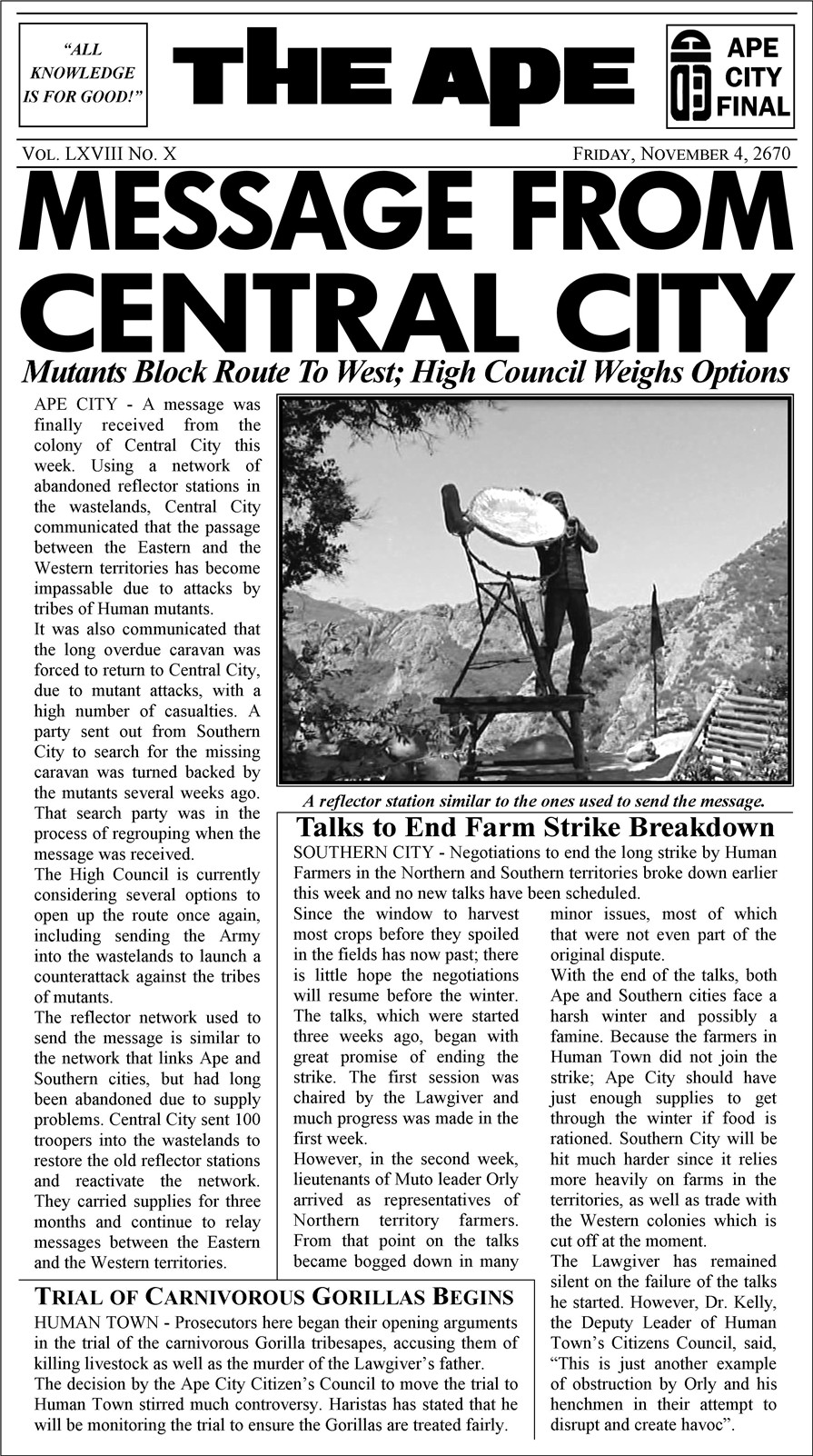 "ALL KNOWLEDGE IS FOR GOOD!"

THE APE

APE CITY FINAL

VOL. LXVIII NO. X

FRIDAY, NOVEMBER 4, 2670

MESSAGE FROM CENTRAL CITY

Mutants Block Route To West; High Council Weighs Options

APE CITY - A message was finally received from the colony of Central City this week. Using a network of abandoned reflector stations in the wastelands, Central City communicated that the passage between the Eastern and the Western territories has become impassable due to attacks by tribes of Human mutants.

It was also communicated that the long overdue caravan was forced to return to Central City, due to mutant attacks, with a high number of casualties. A party sent out from Southern City to search for the missing caravan was turned backed by the mutants several weeks ago. That search party was in the process of regrouping when the message was received.

The High Council is currently considering several options to open up the route once again, including sending the Army into the wastelands to launch a counterattack against the tribes of mutants.

The reflector network used to send the message is similar to the network that links Ape and Southern cities, but had long been abandoned due to supply problems. Central City sent 100 troopers into the wastelands to restore the old reflector stations and reactivate the network. They carried supplies for three months and continue to relay messages between the Eastern and the Western territories.

A reflector station similar to the ones used to send the message.

Talks to End Farm Strike Breakdown

SOUTHERN CITY - Negotiations to end the long strike by Human Farmers in the Northern and Southern territories broke down earlier this week and no new talks have been scheduled.

Since the window to harvest most crops before they spoiled in the fields has now past; there is little hope the negotiations will resume before the winter.

The talks, which were started three weeks ago, began with great promise of ending the strike. The first session was chaired by the Lawgiver and much progress was made in the first week.

However, in the second week, lieutenants of Muto leader Orly arrived as representatives of Northern territory farmers. From that point on the talks became bogged down in many minor issues, most of which that were not even part of the original dispute.

With the end of the talks, both Ape and Southern cities face a harsh winter and possibly a famine. Because the farmers in Human Town did not join the strike; Ape City should have just enough supplies to get through the winter if food is rationed. Southern City will be hit much harder since it relies more heavily on farms in the territories, as well as trade with the Western colonies which is cut off at the moment.

The Lawgiver has remained silent on the failure of the talks he started. However, Dr. Kelly, the Deputy Leader of Human Town's Citizens Council, said, "This is just another example of obstruction by Orly and his henchmen in their attempt to disrupt and create havoc".

TRIAL OF CARNIVOROUS GORILLAS BEGINS

HUMAN TOWN - Prosecutors here began their opening arguments in the trial of the carnivorous Gorilla tribesapes, accusing them of killing livestock as well as the murder of the Lawgiver's father.

The decision by the Ape City Citizen's Council to move the trial to Human Town stirred much controversy. Haristas has stated that he will be monitoring the trial to ensure the Gorillas are treated fairly.